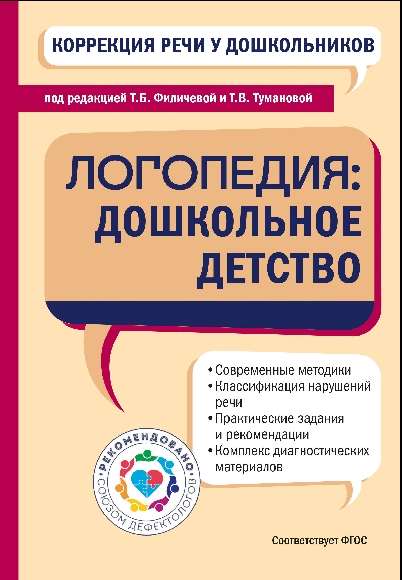 КОРРЕКЦИЯ РЕЧИ У ДОШКОЛЬНИКОВ

под редакцией Т.Б. Филичевой и Т.В. Тумановой

ЛОГОПЕДИЯ:
ДОШКОЛЬНОЕ
ДЕТСТВО

• Современные методики
• Классификация нарушений речи
• Практические задания и рекомендации
• Комплекс диагностических материалов

РЕКОМЕНДОВАНО
СОЮЗОМ ДЕФЕКТОЛОГОВ

Соответствует ФГОС